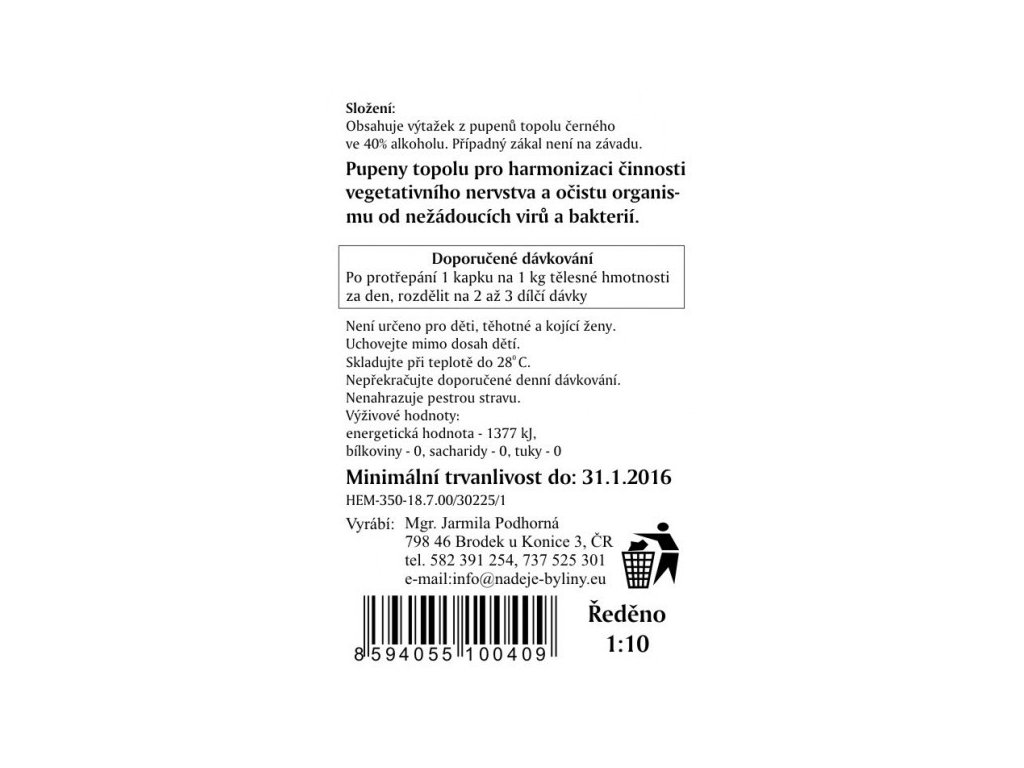 Složení:
Obsahuje výtažek z pupenů topolu černého ve 40% alkoholu. Případný zákal není na závadu.

Pupeny topolu pro harmonizaci činnosti vegetativního nervstva a očistu organismu od nežádoucích virů a bakterií.

Doporučené dávkování
Po protřepání 1 kapku na 1 kg tělesné hmotnosti za den, rozdělit na 2 až 3 dílčí dávky

Není určeno pro děti, těhotné a kojící ženy.
Uchovejte mimo dosah dětí.
Skladujte při teplotě do 28°C.
Nepřekračujte doporučené denní dávkování.
Nenahrazuje pestrou stravu.
Výživové hodnoty:
energetická hodnota - 1377 kJ,
bílkoviny - 0, sacharidy - 0, tuky - 0

Minimální trvanlivost do: 31.1.2016
HEM-350-18.7.00/30225/1

Vyrábí: Mgr. Jarmila Podhorná
798 46 Brodek u Konice 3, ČR
tel. 582 391 254, 737 525 301
e-mail:info@nadeje-byliny.eu

8 594055 100409

Ředěno
1:10